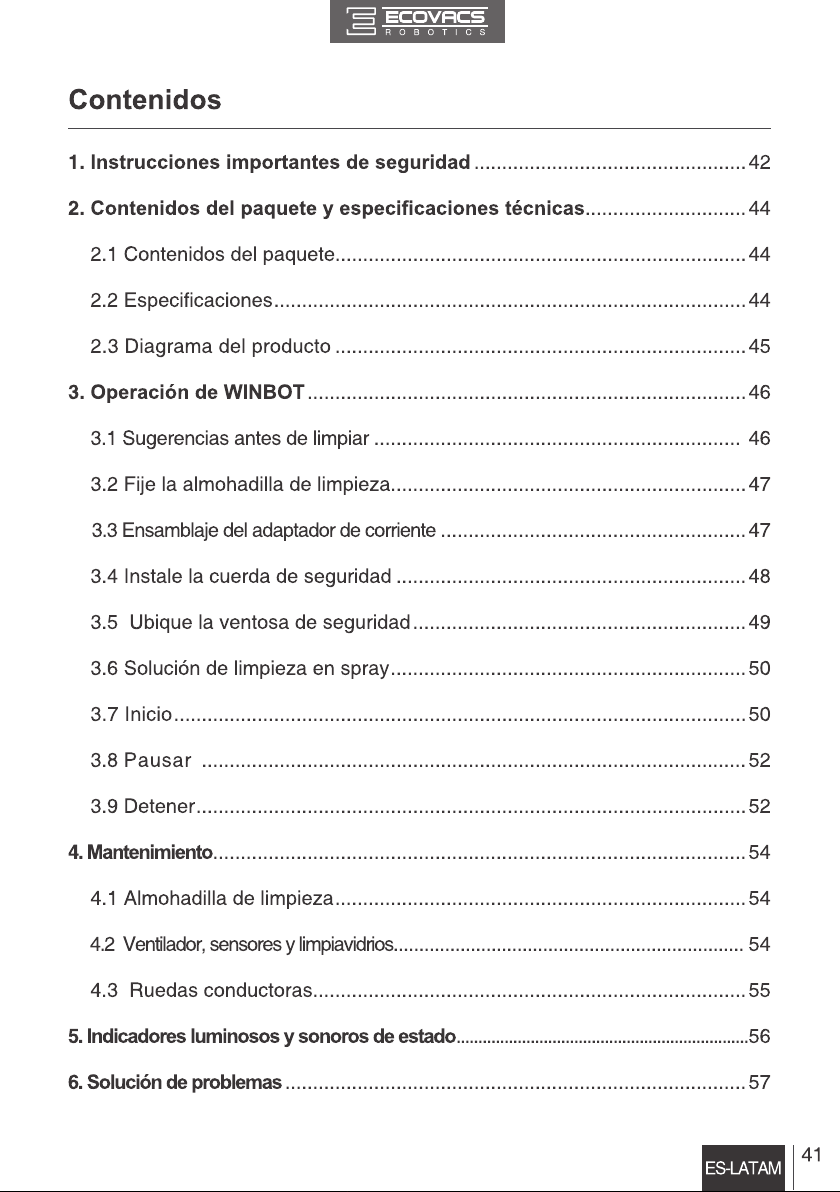 ECOVACS
ROBOTICS

Contenidos

1. Instrucciones importantes de seguridad 42

2. Contenidos del paquete y especificaciones técnicas 44

2.1 Contenidos del paquete 44

2.2 Especificaciones 44

2.3 Diagrama del producto 45

3. Operación de WINBOT 46

3.1 Sugerencias antes de limpiar 46

3.2 Fije la almohadilla de limpieza 47

3.3 Ensamblaje del adaptador de corriente 47

3.4 Instale la cuerda de seguridad 48

3.5 Ubique la ventosa de seguridad 49

3.6 Solución de limpieza en spray 50

3.7 Inicio 50

3.8 Pausar 52

3.9 Detener 52

4. Mantenimiento 54

4.1 Almohadilla de limpieza 54

4.2 Ventilador, sensores y limpiavidrios 54

4.3 Ruedas conductoras 55

5. Indicadores luminosos y sonoros de estado 56

6. Solución de problemas 57

ES-LATAM 41